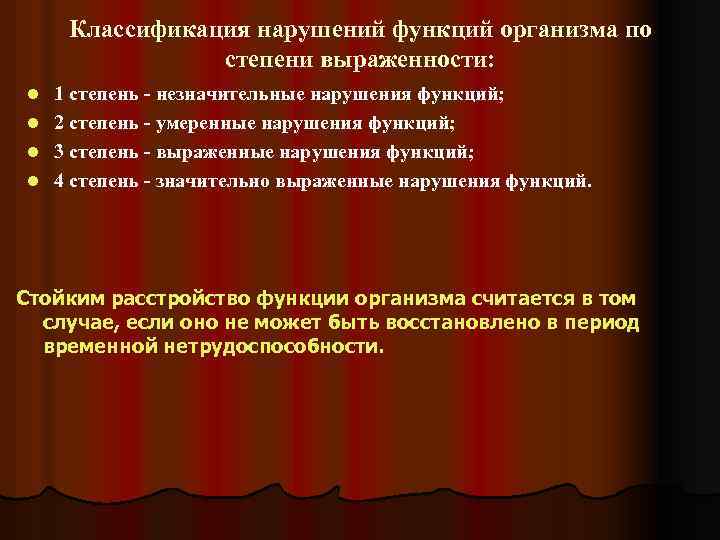 Классификация нарушений функций организма по степени выраженности:

- 1 степень - незначительные нарушения функций;
- 2 степень - умеренные нарушения функций;
- 3 степень - выраженные нарушения функций;
- 4 степень - значительно выраженные нарушения функций.

Стойким расстройство функции организма считается в том случае, если оно не может быть восстановлено в период временной нетрудоспособности.